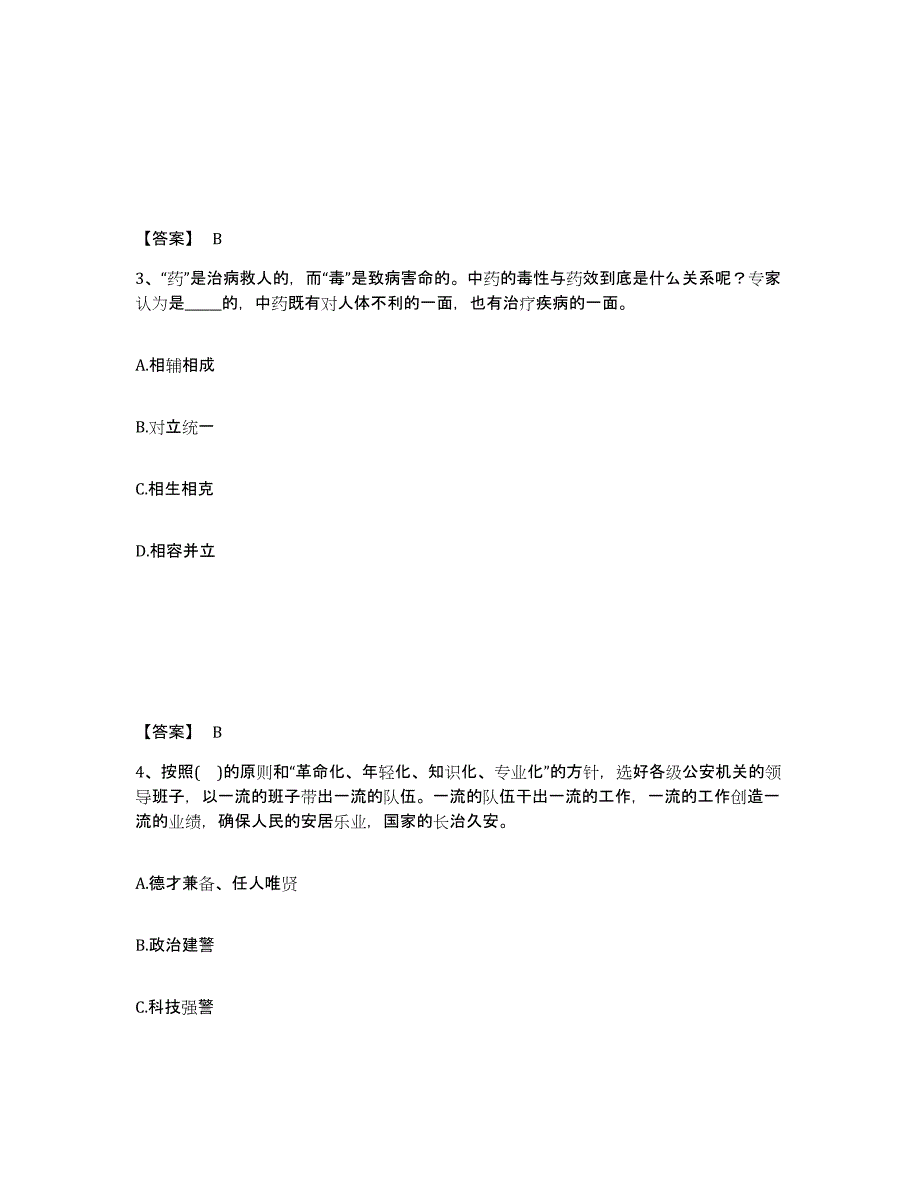 【答案】 B

3、“药”是治病救人的，而“毒”是致病害命的。中药的毒性与药效到底是什么关系呢？专家认为是_____的，中药既有对人体不利的一面，也有治疗疾病的一面。

A.相辅相成

B.对立统一

C.相生相克

D.相容并立

【答案】 B

4、按照( )的原则和“革命化、年轻化、知识化、专业化”的方针，选好各级公安机关的领导班子，以一流的班子带出一流的队伍。一流的队伍干出一流的工作，一流的工作创造一流的业绩，确保人民的安居乐业，国家的长治久安。

A.德才兼备、任人唯贤

B.政治建警

C.科技强警